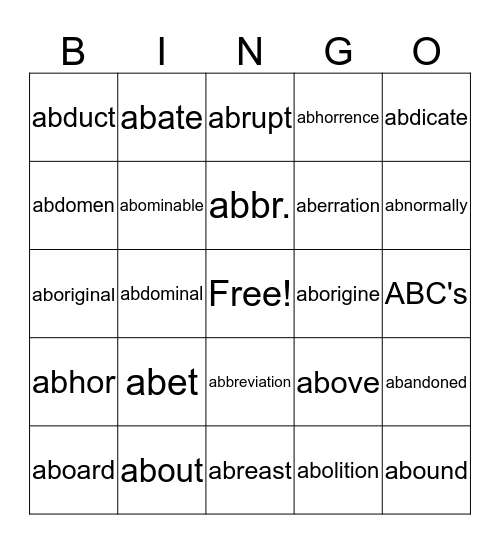 | B | I | N | G | O |
|---|---|---|---|---|
| abduct | abate | abrupt | abhorrence | abdicate |
| abdomen | abominable | abbr. | aberration | abnormally |
| aboriginal | abdominal | Free! | aborigine | ABC's |
| abhor | abet | abbreviation | above | abandoned |
| aboard | about | abreast | abolition | abound |